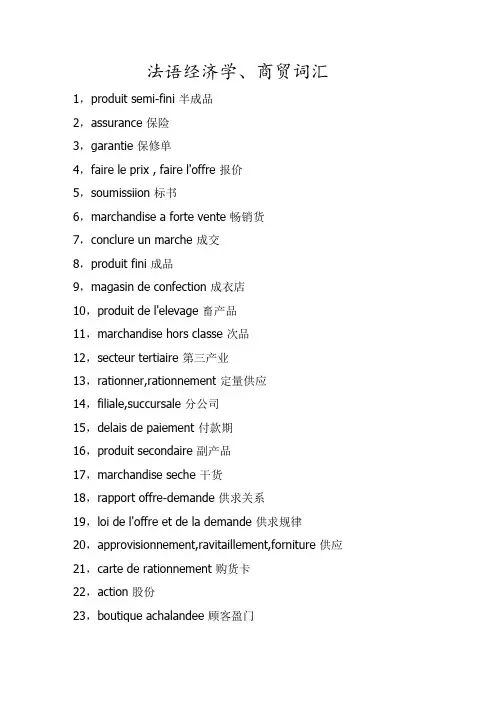 法语经济学、商贸词汇

1，produit semi-fini 半成品

2，assurance 保险

3，garantie 保修单

4，faire le prix , faire l'offre 报价

5，soumissiion 标书

6，marchandise a forte vente 畅销货

7，conclure un marche 成交

8，produit fini 成品

9，magasin de confection 成衣店

10，produit de l'elevage 畜产品

11，marchandise hors classe 次品

12，secteur tertiaire 第三产业

13，rationner,rationnement 定量供应

14，filiale,succursale 分公司

15，delais de paiement 付款期

16，produit secondaire 副产品

17，marchandise seche 干货

18，rapport offre-demande 供求关系

19，loi de l'offre et de la demande 供求规律

20，approvisionnement,ravitaillement,forniture 供应

21，carte de rationnement 购货卡

22，action 股份

23，boutique achalandee 顾客盈门